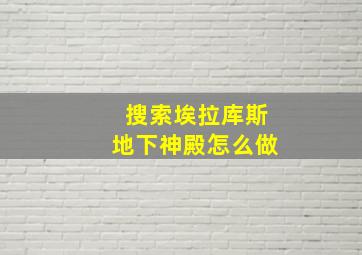 搜索埃拉库斯
地下神殿怎么做